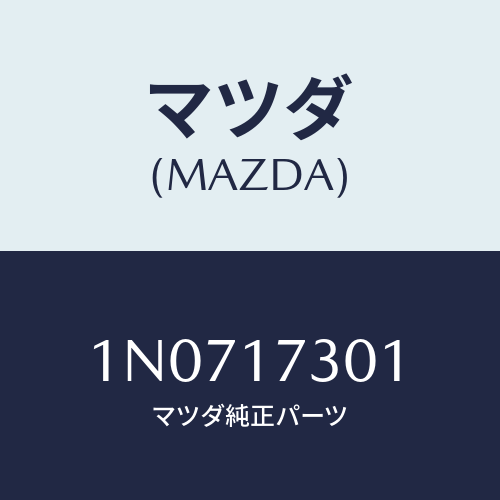 マツダ
(MAZDA)

1N0717301
マツダ純正パーツ